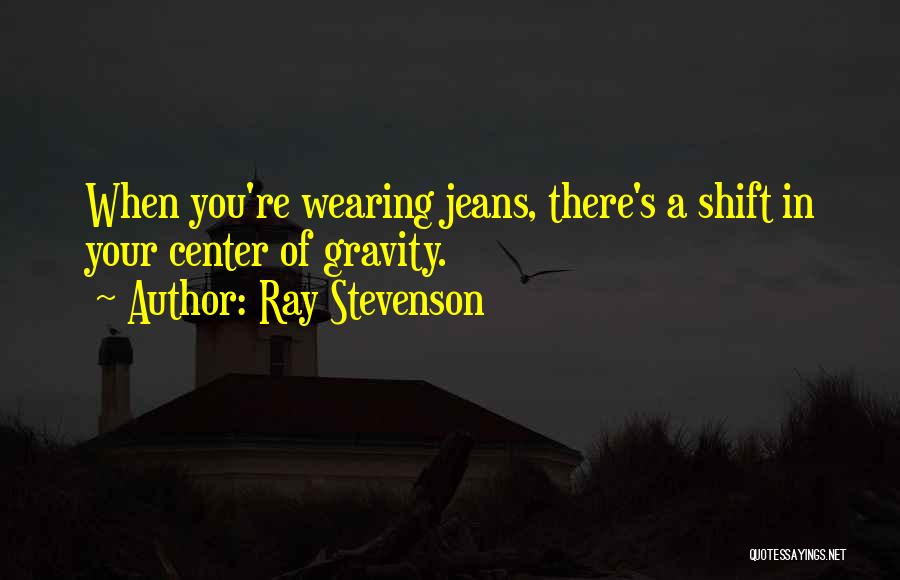 When you're wearing jeans, there's a shift in your center of gravity.

~ Author: Ray Stevenson

QUOTESSAYINGS.NET